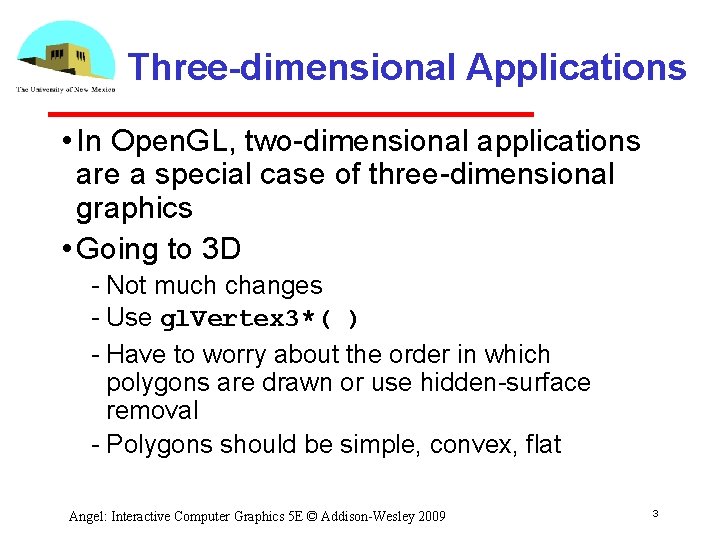 The University of New Mexico

Three-dimensional Applications

• In OpenGL, two-dimensional applications are a special case of three-dimensional graphics

• Going to 3D
- Not much changes
- Use glVertex3*( )
- Have to worry about the order in which polygons are drawn or use hidden-surface removal
- Polygons should be simple, convex, flat

Angel: Interactive Computer Graphics 5E © Addison-Wesley 2009

3